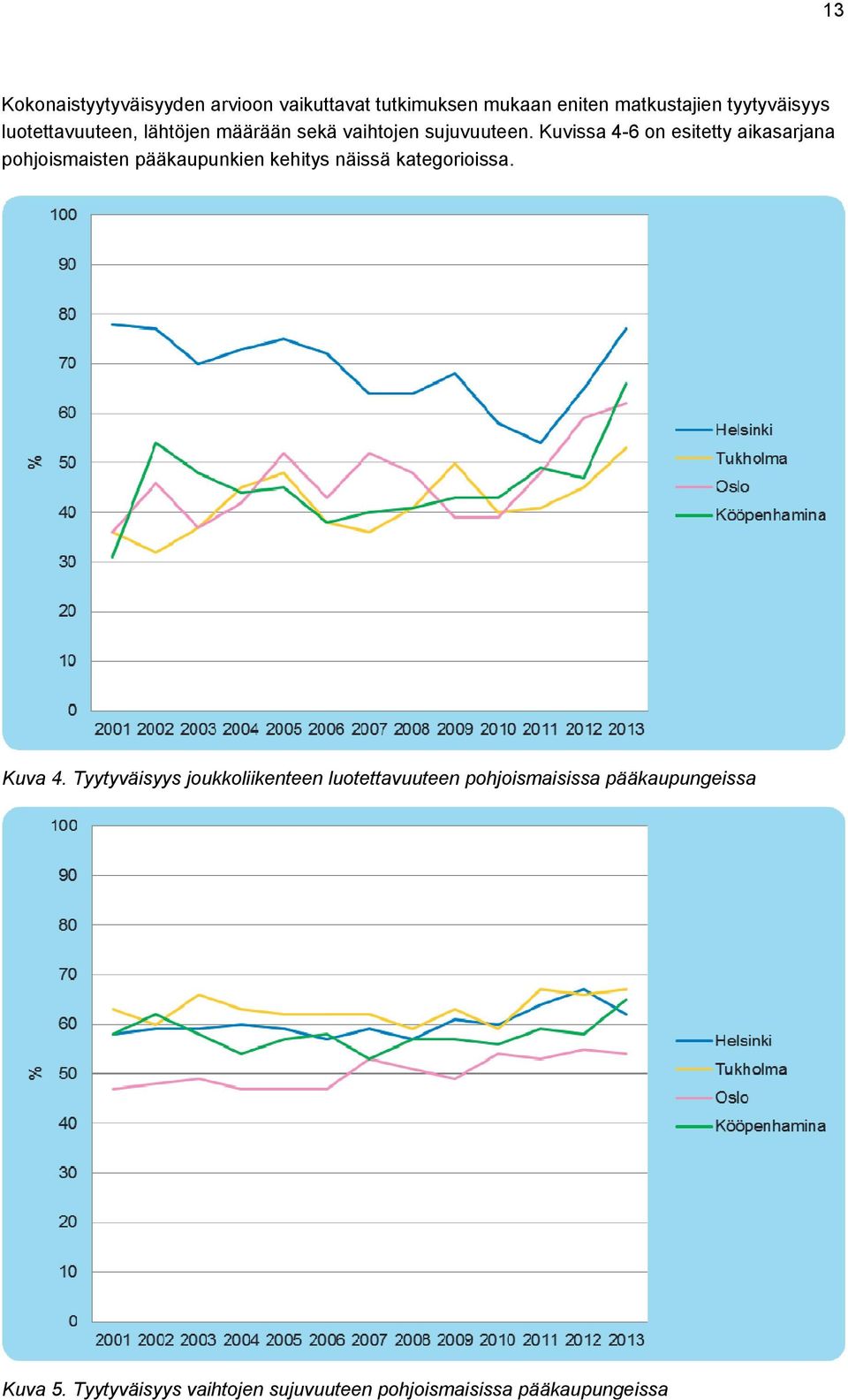 13

Kokonaistyytyväisyyden arvioon vaikuttavat tutkimuksen mukaan eniten matkustajien tyytyväisyys luotettavuuteen, lähtöjen määrään sekä vaihtojen sujuvuuteen. Kuvissa 4-6 on esitetty aikasarjana pohjoismaisten pääkaupunkien kehitys näissä kategorioissa.

100
90
80
70
60
50
40
30
20
10
0
%
2001 2002 2003 2004 2005 2006 2007 2008 2009 2010 2011 2012 2013
Helsinki
Tukholma
Oslo
Kööpenhamina

Kuva 4. Tyytyväisyys joukkoliikenteen luotettavuuteen pohjoismaisissa pääkaupungeissa

100
90
80
70
60
50
40
30
20
10
0
%
2001 2002 2003 2004 2005 2006 2007 2008 2009 2010 2011 2012 2013
Helsinki
Tukholma
Oslo
Kööpenhamina

Kuva 5. Tyytyväisyys vaihtojen sujuvuuteen pohjoismaisissa pääkaupungeissa